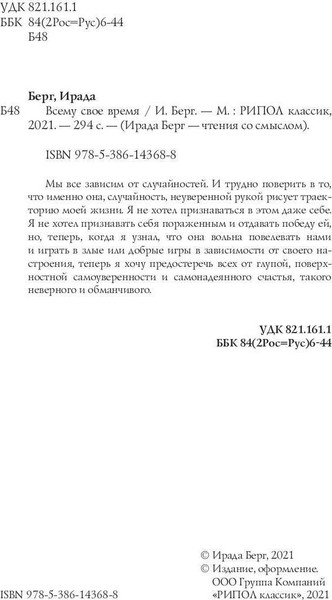 УДК 821.161.1
ББК 84(2Рос=Рус)6-44
Б48

Берг, Ирада
Б48 Всему свое время / И. Берг. — М. : РИПОЛ классик, 2021. — 294 с. — (Ирада Берг — чтения со смыслом).

ISBN 978-5-386-14368-8

Мы все зависим от случайностей. И трудно поверить в то, что именно она, случайность, неуверенной рукой рисует траекторию моей жизни. Я не хотел признаваться в этом даже себе. Я не хотел признавать себя пораженным и отдавать победу ей, но, теперь, когда я узнал, что она вольна повелевать нами и играть в злые или добрые игры в зависимости от своего настроения, теперь я хочу предостеречь всех от глупой, поверхностной самоуверенности и самонадеянного счастья, такого неверного и обманчивого.

УДК 821.161.1
ББК 84(2Рос=Рус)6-44

© Ирада Берг, 2021
© Издание, оформление. ООО Группа Компаний «РИПОЛ классик», 2021

ISBN 978-5-386-14368-8